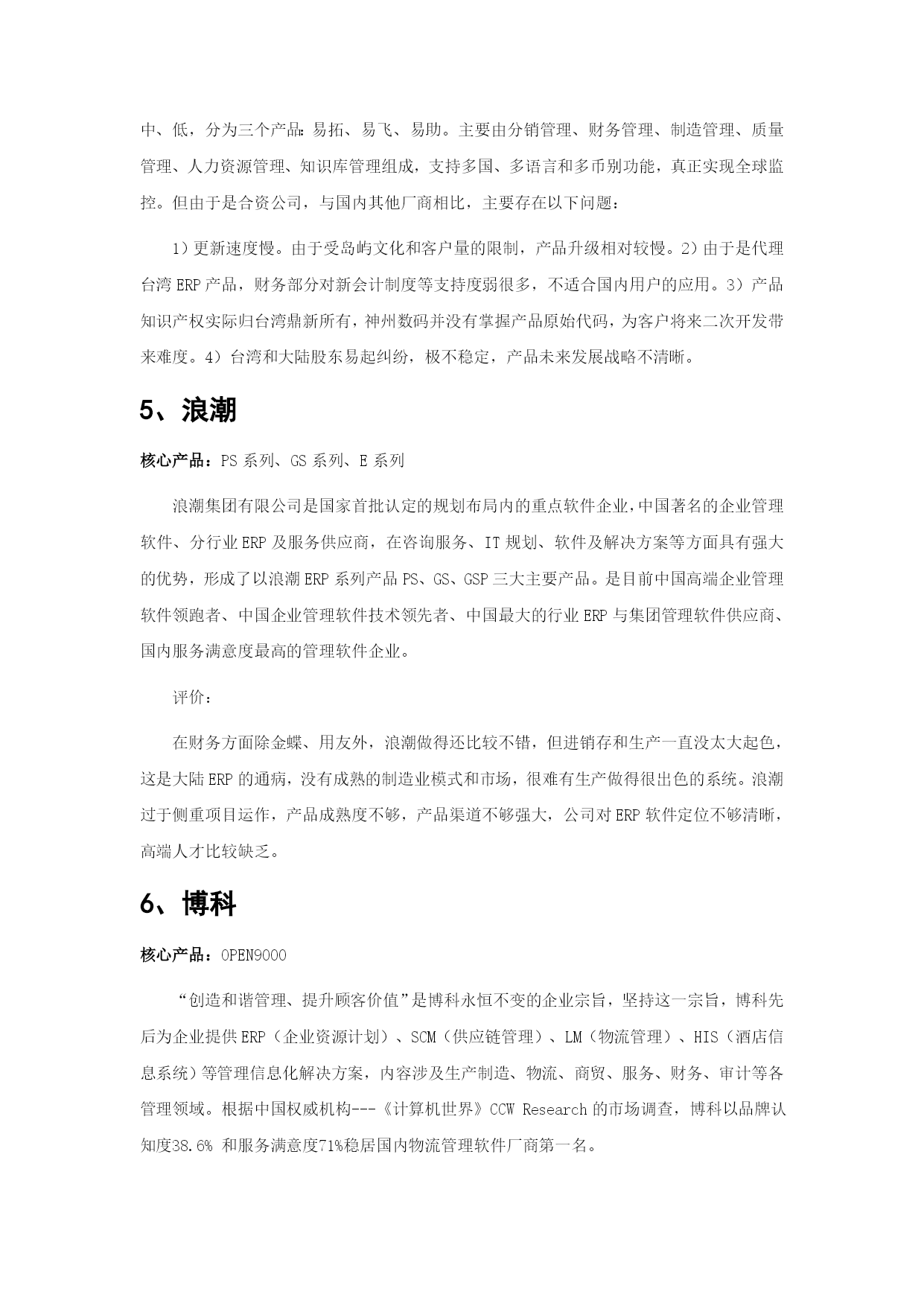 中、低，分为三个产品：易拓、易飞、易助。主要由分销管理、财务管理、制造管理、质量管理、人力资源管理、知识库管理组成，支持多国、多语言和多币别功能，真正实现全球监控。但由于是合资公司，与国内其他厂商相比，主要存在以下问题：

1）更新速度慢。由于受岛屿文化和客户量的限制，产品升级相对较慢。2）由于是代理台湾 ERP 产品，财务部分对新会计制度等支持度弱很多，不适合国内用户的应用。3）产品知识产权实际归台湾鼎新所有，神州数码并没有掌握产品原始代码，为客户将来二次开发带来难度。4）台湾和大陆股东易起纠纷，极不稳定，产品未来发展战略不清晰。

5、浪潮

核心产品：PS 系列、GS 系列、E 系列

浪潮集团有限公司是国家首批认定的规划布局内的重点软件企业，中国著名的企业管理软件、分行业 ERP 及服务供应商，在咨询服务、IT 规划、软件及解决方案等方面具有强大的优势，形成了以浪潮 ERP 系列产品 PS、GS、GSP 三大主要产品。是目前中国高端企业管理软件领跑者、中国企业管理软件技术领先者、中国最大的行业 ERP 与集团管理软件供应商、国内服务满意度最高的管理软件企业。

评价：

在财务方面除金蝶、用友外，浪潮做得还比较不错，但进销存和生产一直没太大起色，这是大陆 ERP 的通病，没有成熟的制造业模式和市场，很难有生产做得很出色的系统。浪潮过于侧重项目运作，产品成熟度不够，产品渠道不够强大，公司对 ERP 软件定位不够清晰，高端人才比较缺乏。

6、博科

核心产品：OPEN9000

“创造和谐管理、提升顾客价值”是博科永恒不变的企业宗旨，坚持这一宗旨，博科先后为企业提供 ERP（企业资源计划）、SCM（供应链管理）、LM（物流管理）、HIS（酒店信息系统）等管理信息化解决方案，内容涉及生产制造、物流、商贸、服务、财务、审计等各管理领域。根据中国权威机构---《计算机世界》CCW Research 的市场调查，博科以品牌认知度38.6% 和服务满意度71%稳居国内物流管理软件厂商第一名。